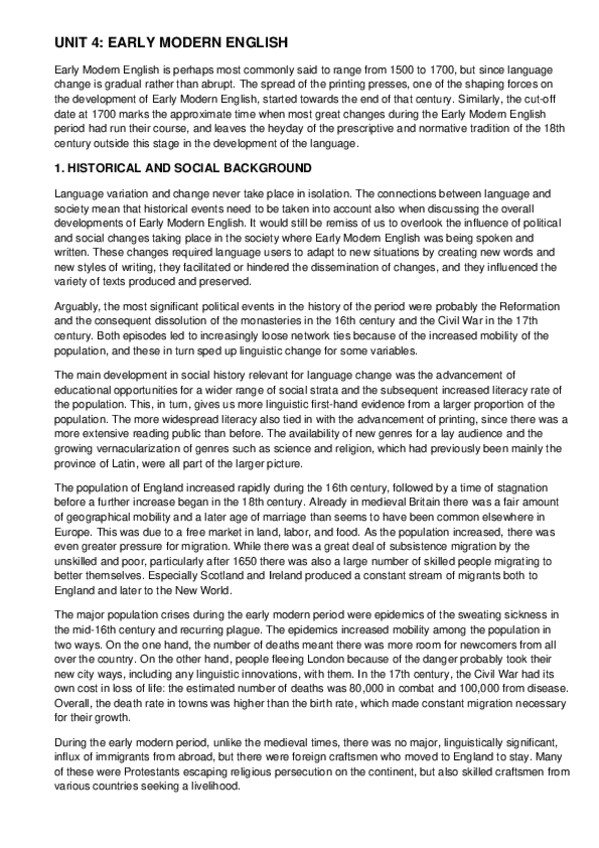 UNIT 4: EARLY MODERN ENGLISH

Early Modern English is perhaps most commonly said to range from 1500 to 1700, but since language change is gradual rather than abrupt. The spread of the printing presses, one of the shaping forces on the development of Early Modern English, started towards the end of that century. Similarly, the cut-off date at 1700 marks the approximate time when most great changes during the Early Modern English period had run their course, and leaves the heyday of the prescriptive and normative tradition of the 18th century outside this stage in the development of the language.

1. HISTORICAL AND SOCIAL BACKGROUND

Language variation and change never take place in isolation. The connections between language and society mean that historical events need to be taken into account also when discussing the overall developments of Early Modern English. It would still be remiss of us to overlook the influence of political and social changes taking place in the society where Early Modern English was being spoken and written. These changes required language users to adapt to new situations by creating new words and new styles of writing, they facilitated or hindered the dissemination of changes, and they influenced the variety of texts produced and preserved.

Arguably, the most significant political events in the history of the period were probably the Reformation and the consequent dissolution of the monasteries in the 16th century and the Civil War in the 17th century. Both episodes led to increasingly loose network ties because of the increased mobility of the population, and these in turn sped up linguistic change for some variables.

The main development in social history relevant for language change was the advancement of educational opportunities for a wider range of social strata and the subsequent increased literacy rate of the population. This, in turn, gives us more linguistic first-hand evidence from a larger proportion of the population. The more widespread literacy also tied in with the advancement of printing, since there was a more extensive reading public than before. The availability of new genres for a lay audience and the growing vernacularization of genres such as science and religion, which had previously been mainly the province of Latin, were all part of the larger picture.

The population of England increased rapidly during the 16th century, followed by a time of stagnation before a further increase began in the 18th century. Already in medieval Britain there was a fair amount of geographical mobility and a later age of marriage than seems to have been common elsewhere in Europe. This was due to a free market in land, labor, and food. As the population increased, there was even greater pressure for migration. While there was a great deal of subsistence migration by the unskilled and poor, particularly after 1650 there was also a large number of skilled people migrating to better themselves. Especially Scotland and Ireland produced a constant stream of migrants both to England and later to the New World.

The major population crises during the early modern period were epidemics of the sweating sickness in the mid-16th century and recurring plague. The epidemics increased mobility among the population in two ways. On the one hand, the number of deaths meant there was more room for newcomers from all over the country. On the other hand, people fleeing London because of the danger probably took their new city ways, including any linguistic innovations, with them. In the 17th century, the Civil War had its own cost in loss of life: the estimated number of deaths was 80,000 in combat and 100,000 from disease. Overall, the death rate in towns was higher than the birth rate, which made constant migration necessary for their growth.

During the early modern period, unlike the medieval times, there was no major, linguistically significant, influx of immigrants from abroad, but there were foreign craftsmen who moved to England to stay. Many of these were Protestants escaping religious persecution on the continent, but also skilled craftsmen from various countries seeking a livelihood.